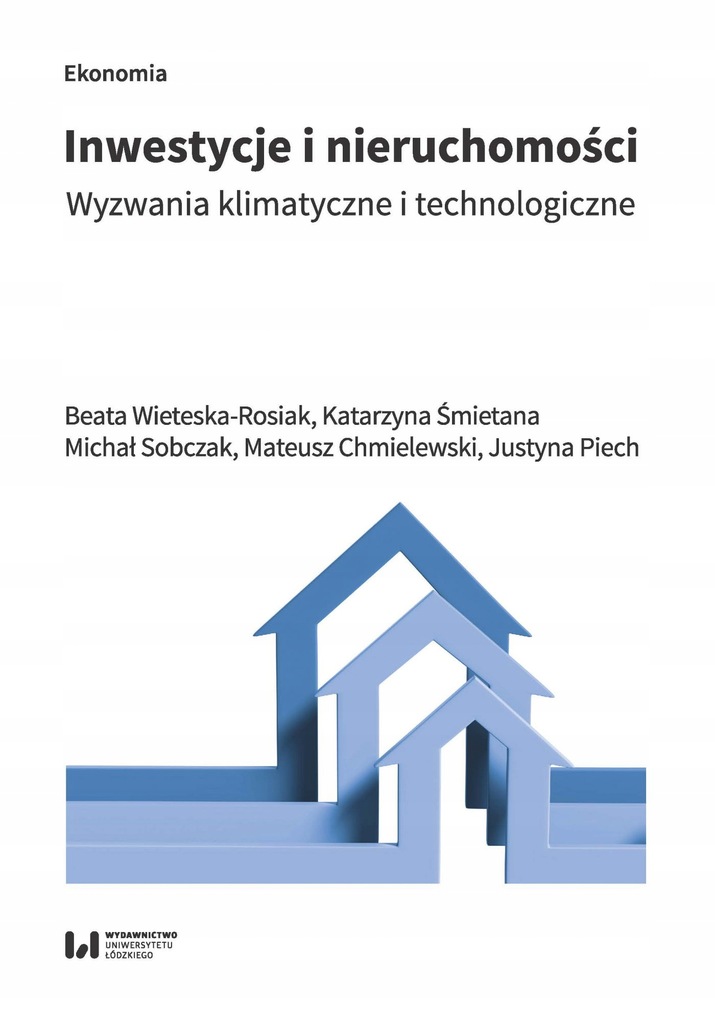 Ekonomia

Inwestycje i nieruchomości
Wyzwania klimatyczne i technologiczne

Beata Wieteska-Rosiak, Katarzyna Śmietana
Michał Sobczak, Mateusz Chmielewski, Justyna Piech

WYDAWNICTWO
UNIWERSYTETU
ŁÓDZKIEGO